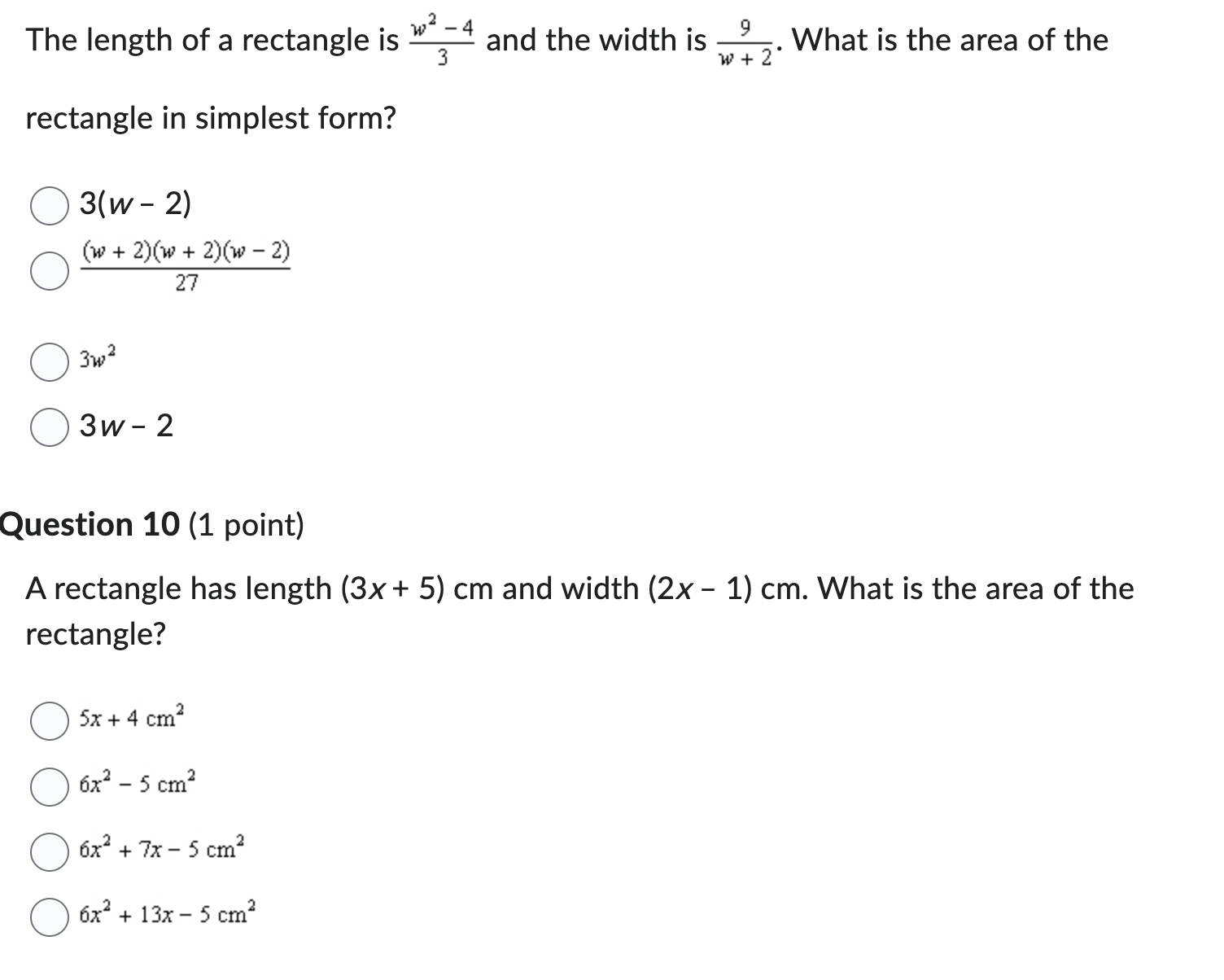 The length of a rectangle is $\frac{w^2 - 4}{3}$ and the width is $\frac{9}{w + 2}$. What is the area of the rectangle in simplest form?

$3(w - 2)$

$\frac{(w + 2)(w + 2)(w - 2)}{27}$

$3w^2$

$3w - 2$

Question 10 (1 point)

A rectangle has length $(3x + 5)$ cm and width $(2x - 1)$ cm. What is the area of the rectangle?

$5x + 4$ cm$^2$

$6x^2 - 5$ cm$^2$

$6x^2 + 7x - 5$ cm$^2$

$6x^2 + 13x - 5$ cm$^2$